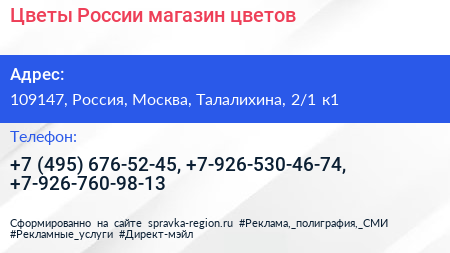 Цветы России магазин цветов

Адрес:

109147, Россия, Москва, Талалихина, 2/1 к1

Телефон:

+7 (495) 676-52-45, +7-926-530-46-74, +7-926-760-98-13

Сформированно на сайте spravka-region.ru #Реклама,_полиграфия,_СМИ #Рекламные_услуги #Директ-мэйл